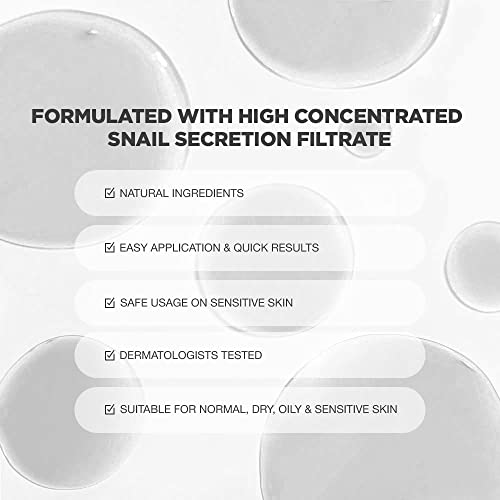 FORMULATED WITH HIGH CONCENTRATED SNAIL SECRETION FILTRATE

☑ NATURAL INGREDIENTS

☑ EASY APPLICATION & QUICK RESULTS

☑ SAFE USAGE ON SENSITIVE SKIN

☑ DERMATOLOGISTS TESTED

☑ SUITABLE FOR NORMAL, DRY, OILY & SENSITIVE SKIN